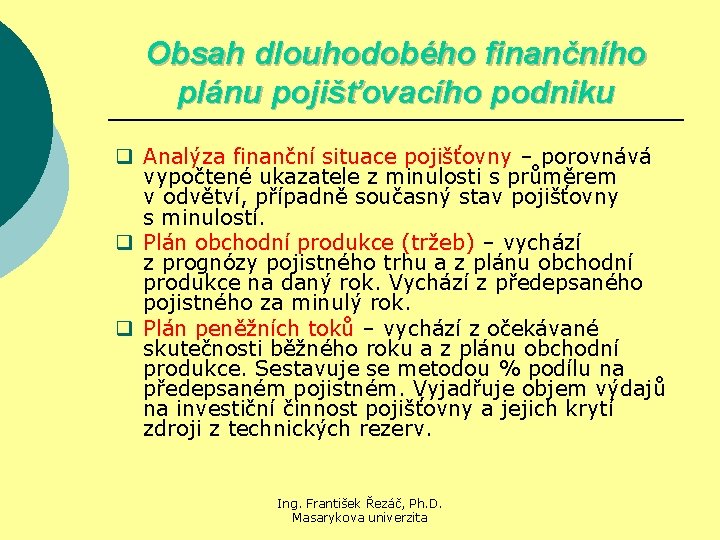 Obsah dlouhodobého finančního plánu pojišťovacího podniku

❑ Analýza finanční situace pojišťovny – porovnává vypočtené ukazatele z minulosti s průměrem v odvětví, případně současný stav pojišťovny s minulostí.

❑ Plán obchodní produkce (tržeb) – vychází z prognózy pojistného trhu a z plánu obchodní produkce na daný rok. Vychází z předepsaného pojistného za minulý rok.

❑ Plán peněžních toků – vychází z očekávané skutečnosti běžného roku a z plánu obchodní produkce. Sestavuje se metodou % podílu na předepsaném pojistném. Vyjadřuje objem výdajů na investiční činnost pojišťovny a jejich krytí zdroji z technických rezerv.

Ing. František Řezáč, Ph.D.
Masarykova univerzita